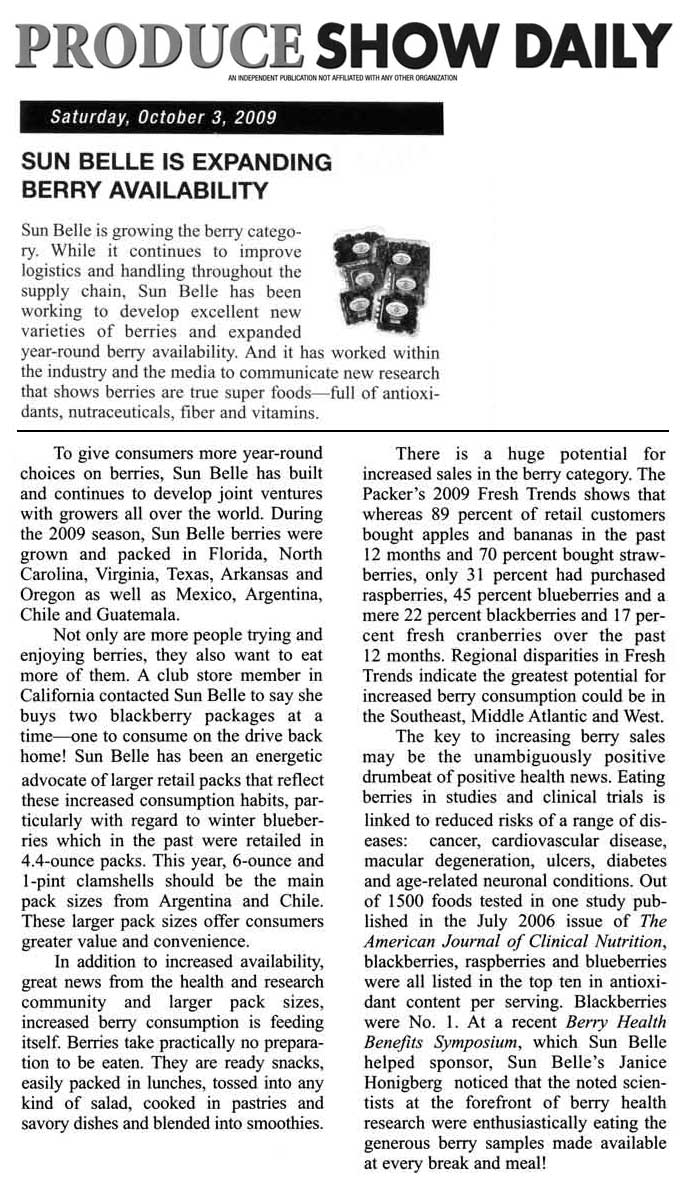 PRODUCE SHOW DAILY

AN INDEPENDENT PUBLICATION NOT AFFILIATED WITH ANY OTHER ORGANIZATION

Saturday, October 3, 2009

SUN BELLE IS EXPANDING BERRY AVAILABILITY

Sun Belle is growing the berry category. While it continues to improve logistics and handling throughout the supply chain, Sun Belle has been working to develop excellent new varieties of berries and expanded year-round berry availability. And it has worked within the industry and the media to communicate new research that shows berries are true super foods—full of antioxidants, nutraceuticals, fiber and vitamins.

To give consumers more year-round choices on berries, Sun Belle has built and continues to develop joint ventures with growers all over the world. During the 2009 season, Sun Belle berries were grown and packed in Florida, North Carolina, Virginia, Texas, Arkansas and Oregon as well as Mexico, Argentina, Chile and Guatemala.

Not only are more people trying and enjoying berries, they also want to eat more of them. A club store member in California contacted Sun Belle to say she buys two blackberry packages at a time—one to consume on the drive back home! Sun Belle has been an energetic advocate of larger retail packs that reflect these increased consumption habits, particularly with regard to winter blueberries which in the past were retailed in 4.4-ounce packs. This year, 6-ounce and 1-pint clamshells should be the main pack sizes from Argentina and Chile. These larger pack sizes offer consumers greater value and convenience.

In addition to increased availability, great news from the health and research community and larger pack sizes, increased berry consumption is feeding itself. Berries take practically no preparation to be eaten. They are ready snacks, easily packed in lunches, tossed into any kind of salad, cooked in pastries and savory dishes and blended into smoothies.

There is a huge potential for increased sales in the berry category. The Packer's 2009 Fresh Trends shows that whereas 89 percent of retail customers bought apples and bananas in the past 12 months and 70 percent bought strawberries, only 31 percent had purchased raspberries, 45 percent blueberries and a mere 22 percent blackberries and 17 percent fresh cranberries over the past 12 months. Regional disparities in Fresh Trends indicate the greatest potential for increased berry consumption could be in the Southeast, Middle Atlantic and West.

The key to increasing berry sales may be the unambiguously positive drumbeat of positive health news. Eating berries in studies and clinical trials is linked to reduced risks of a range of diseases: cancer, cardiovascular disease, macular degeneration, ulcers, diabetes and age-related neuronal conditions. Out of 1500 foods tested in one study published in the July 2006 issue of The American Journal of Clinical Nutrition, blackberries, raspberries and blueberries were all listed in the top ten in antioxidant content per serving. Blackberries were No. 1. At a recent Berry Health Benefits Symposium, which Sun Belle helped sponsor, Sun Belle's Janice Honigberg noticed that the noted scientists at the forefront of berry health research were enthusiastically eating the generous berry samples made available at every break and meal!